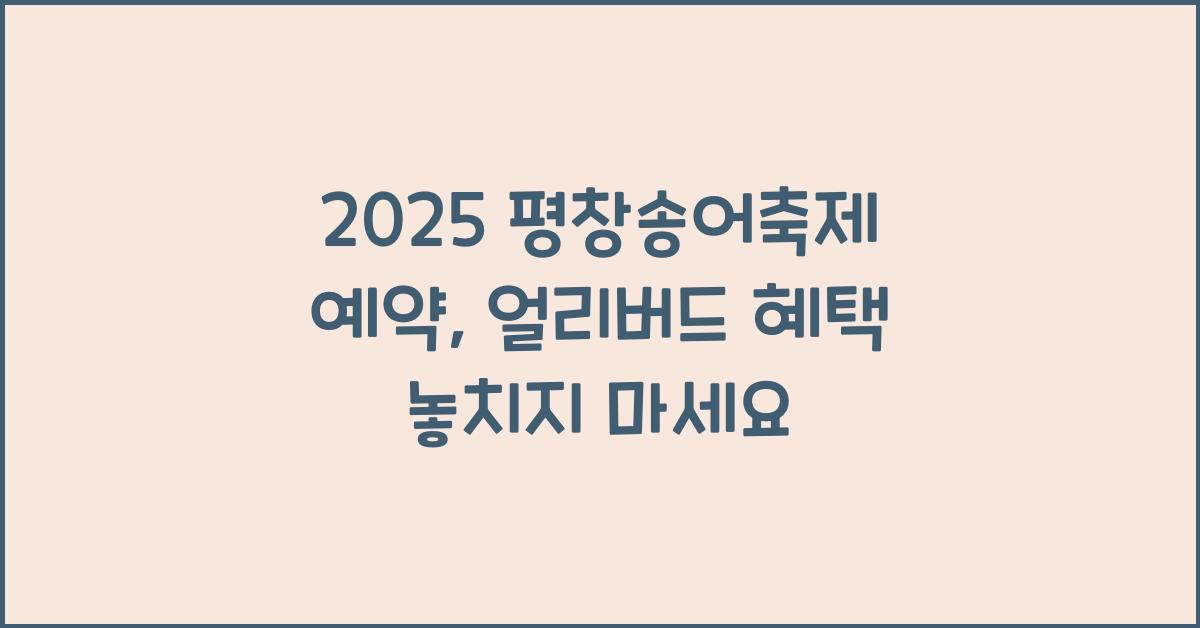 2025 평창송어축제 예약, 얼리버드 혜택 놓치지 마세요